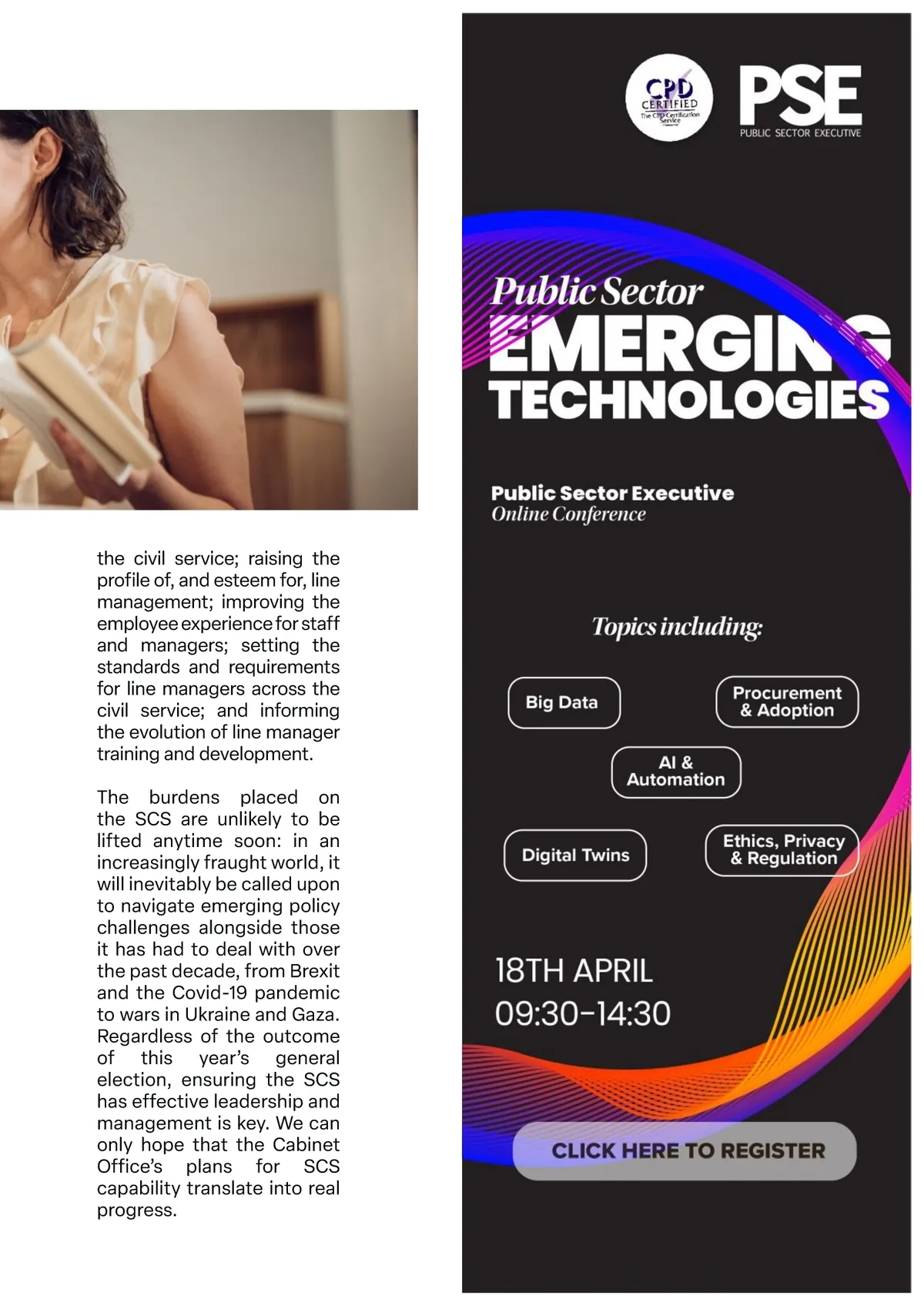 the civil service; raising the profile of, and esteem for, line management; improving the employee experience for staff and managers; setting the standards and requirements for line managers across the civil service; and informing the evolution of line manager training and development.

The burdens placed on the SCS are unlikely to be lifted anytime soon: in an increasingly fraught world, it will inevitably be called upon to navigate emerging policy challenges alongside those it has had to deal with over the past decade, from Brexit and the Covid-19 pandemic to wars in Ukraine and Gaza. Regardless of the outcome of this year's general election, ensuring the SCS has effective leadership and management is key. We can only hope that the Cabinet Office's plans for SCS capability translate into real progress.

CPD CERTIFIED The CPD Certification Service

PSE PUBLIC SECTOR EXECUTIVE

Public Sector EMERGING TECHNOLOGIES

Public Sector Executive Online Conference

Topics including:

Big Data

Procurement & Adoption

AI & Automation

Digital Twins

Ethics, Privacy & Regulation

18TH APRIL
09:30-14:30

CLICK HERE TO REGISTER